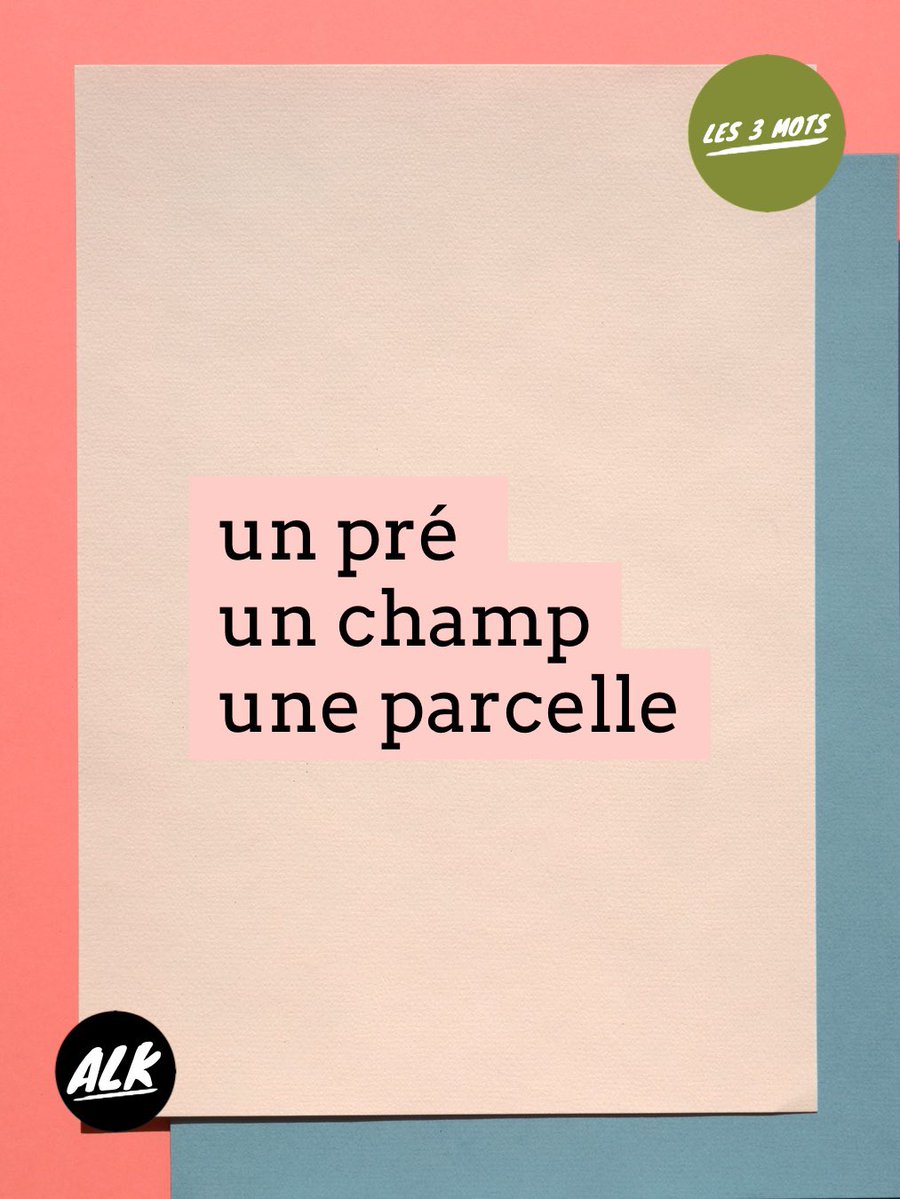 LES 3 MOTS

un pré
un champ
une parcelle

ALK